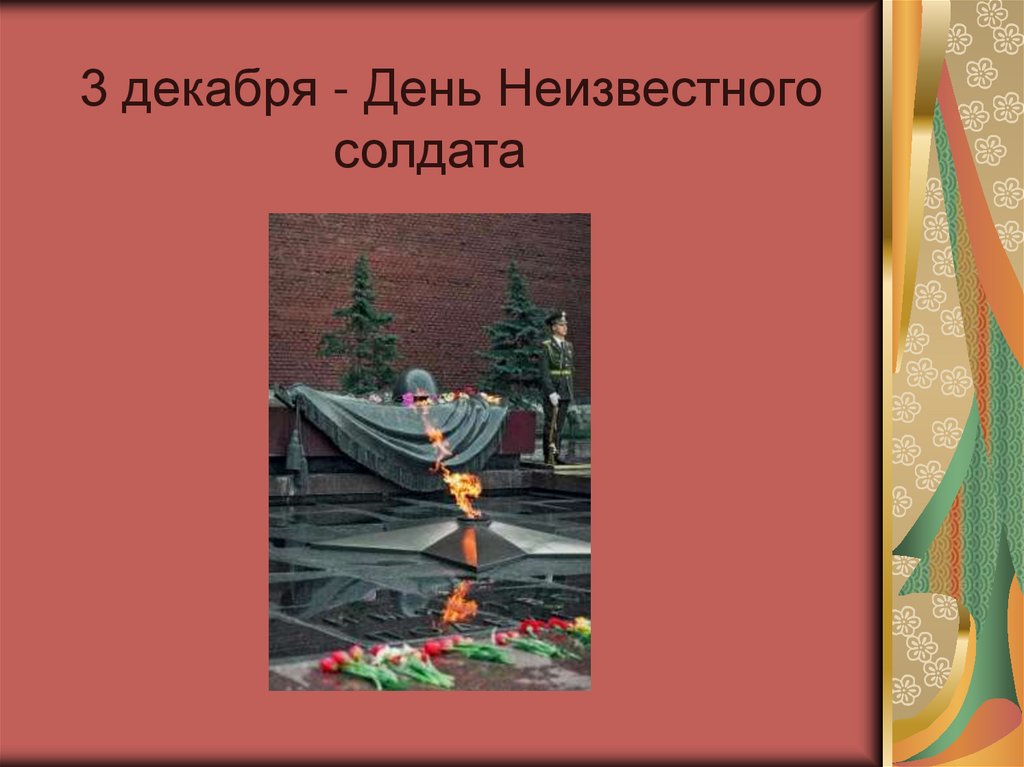 3 декабря - День Неизвестного солдата